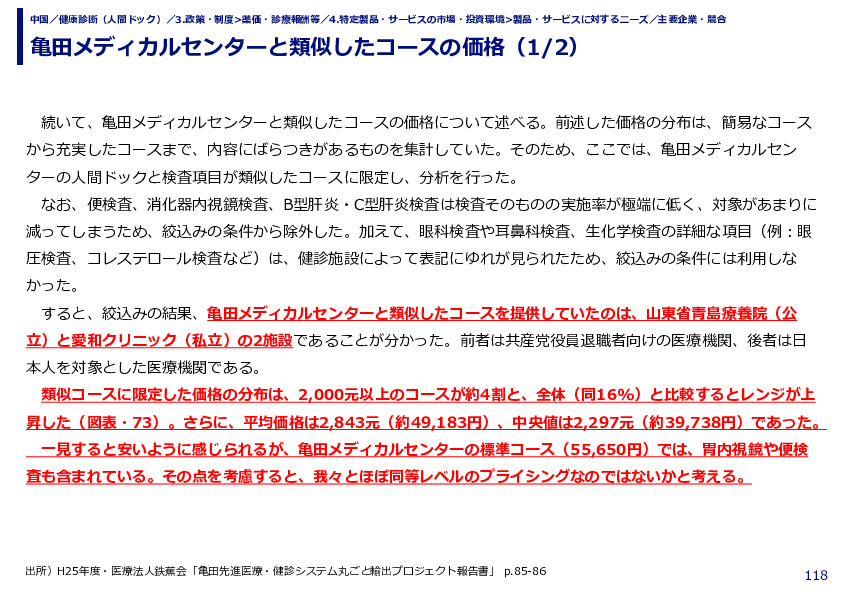 中国／健康診断（人間ドック）／3.政策・制度>薬価・診療報酬等／4.特定製品・サービスの市場・投資環境>製品・サービスに対するニーズ／主要企業・競合

亀田メディカルセンターと類似したコースの価格（1/2）

続いて、亀田メディカルセンターと類似したコースの価格について述べる。前述した価格の分布は、簡易なコースから充実したコースまで、内容にばらつきがあるものを集計していた。そのため、ここでは、亀田メディカルセンターの人間ドックと検査項目が類似したコースに限定し、分析を行った。

なお、便検査、消化器内視鏡検査、B型肝炎・C型肝炎検査は検査そのものの実施率が極端に低く、対象があまりに減ってしまうため、絞込みの条件から除外した。加えて、眼科検査や耳鼻科検査、生化学検査の詳細な項目（例：眼圧検査、コレステロール検査など）は、健診施設によって表記にゆれが見られたため、絞込みの条件には利用しなかった。

すると、絞込みの結果、亀田メディカルセンターと類似したコースを提供していたのは、山東省青島療養院（公立）と愛和クリニック（私立）の2施設であることが分かった。前者は共産党役員退職者向けの医療機関、後者は日本人を対象とした医療機関である。

類似コースに限定した価格の分布は、2,000元以上のコースが約4割と、全体（同16%）と比較するとレンジが上昇した（図表・73）。さらに、平均価格は2,843元（約49,183円）、中央値は2,297元（約39,738円）であった。

一見すると安いように感じられるが、亀田メディカルセンターの標準コース（55,650円）では、胃内視鏡や便検査も含まれている。その点を考慮すると、我々とほぼ同等レベルのプライシングなのではないかと考える。

出所）H25年度・医療法人鉄蕉会「亀田先進医療・健診システム丸ごと輸出プロジェクト報告書」 p.85-86

118